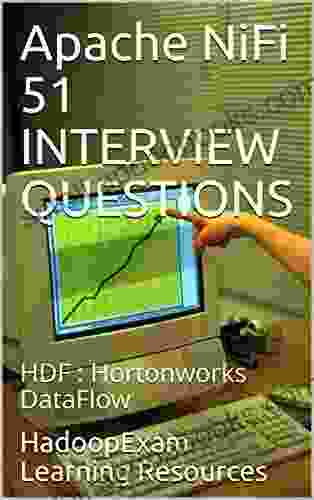 Apache NiFi 51 INTERVIEW QUESTIONS

HDF : Hortonworks DataFlow

HadoopExam Learning Resources